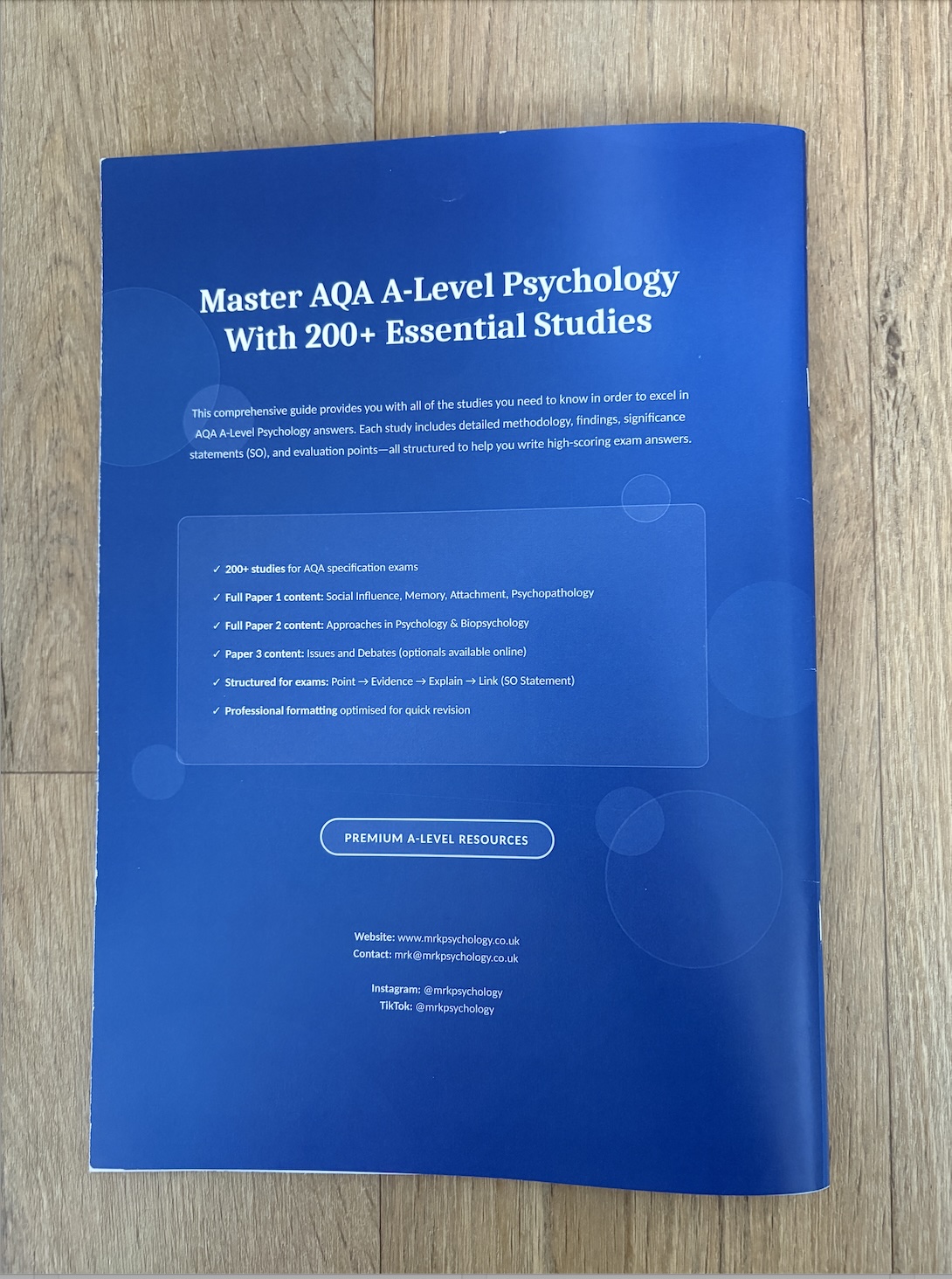 Master AQA A-Level Psychology
With 200+ Essential Studies

This comprehensive guide provides you with all of the studies you need to know in order to excel in AQA A-Level Psychology answers. Each study includes detailed methodology, findings, significance statements (SO), and evaluation points—all structured to help you write high-scoring exam answers.

✓ 200+ studies for AQA specification exams
✓ Full Paper 1 content: Social Influence, Memory, Attachment, Psychopathology
✓ Full Paper 2 content: Approaches in Psychology & Biopsychology
✓ Paper 3 content: Issues and Debates (optionals available online)
✓ Structured for exams: Point → Evidence → Explain → Link (SO Statement)
✓ Professional formatting optimised for quick revision

PREMIUM A-LEVEL RESOURCES

Website: www.mrkpsychology.co.uk
Contact: mrk@mrkpsychology.co.uk

Instagram: @mrkpsychology
TikTok: @mrkpsychology